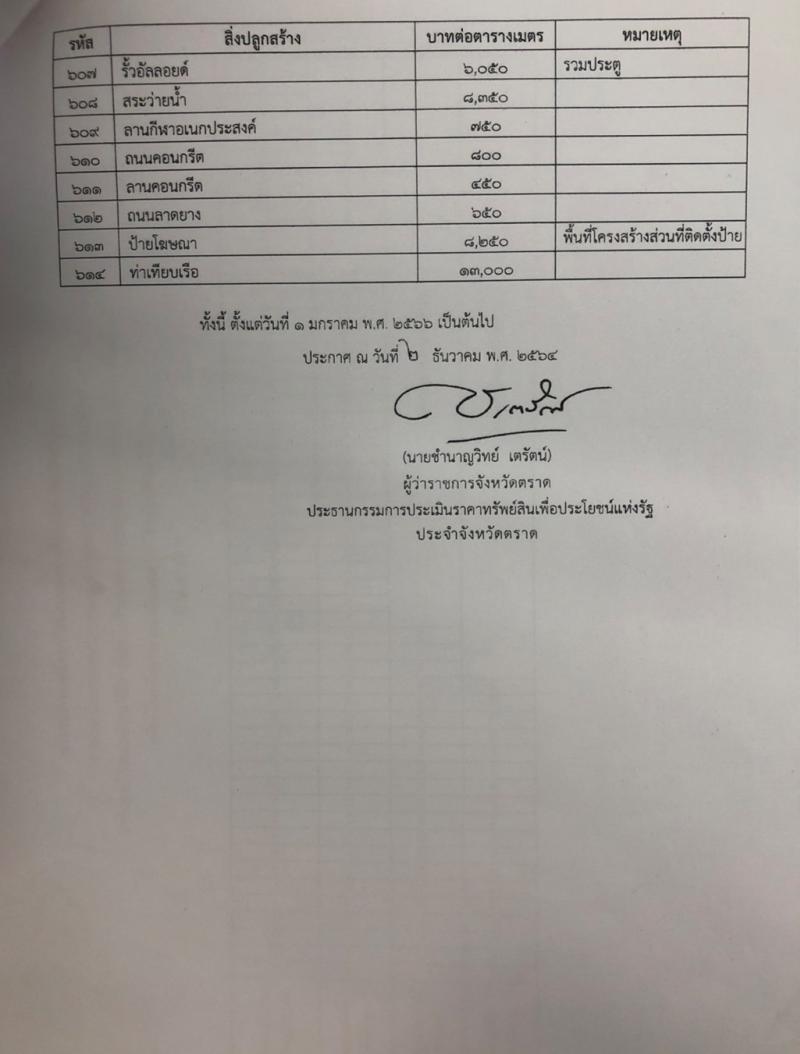 | รหัส | สิ่งปลูกสร้าง | บาทต่อตารางเมตร | หมายเหตุ |
|---|---|---|---|
| ๖๐๗ | รั้วอัลลอยด์ | ๖,๐๕๐ | รวมประตู |
| ๖๐๘ | สระว่ายน้ำ | ๘,๓๕๐ | |
| ๖๐๙ | ลานกีฬาอเนกประสงค์ | ๗๕๐ | |
| ๖๑๐ | ถนนคอนกรีต | ๘๐๐ | |
| ๖๑๑ | ลานคอนกรีต | ๔๕๐ | |
| ๖๑๒ | ถนนลาดยาง | ๖๕๐ | |
| ๖๑๓ | ป้ายโฆษณา | ๘,๒๕๐ | พื้นที่โครงสร้างส่วนที่ติดตั้งป้าย |
| ๖๑๔ | ท่าเทียบเรือ | ๑๓,๐๐๐ | |

ทั้งนี้ ตั้งแต่วันที่ ๑ มกราคม พ.ศ. ๒๕๖๖ เป็นต้นไป

ประกาศ ณ วันที่ ๒ ธันวาคม พ.ศ. ๒๕๖๔

(นายชำนาญวิทย์ เตรัตน์)
ผู้ว่าราชการจังหวัดตราด
ประธานกรรมการประเมินราคาทรัพย์สินเพื่อประโยชน์แห่งรัฐ
ประจำจังหวัดตราด